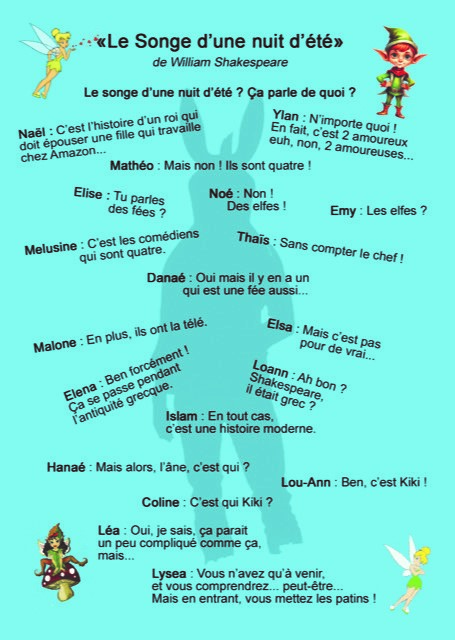 «Le Songe d'une nuit d'été»
de William Shakespeare

Le songe d'une nuit d'été ? Ça parle de quoi ?

Naël : C'est l'histoire d'un roi qui doit épouser une fille qui travaille chez Amazon...

Ylan : N'importe quoi ! En fait, c'est 2 amoureux euh, non, 2 amoureuses...

Mathéo : Mais non ! Ils sont quatre !

Elise : Tu parles des fées ?

Noé : Non ! Des elfes !

Emy : Les elfes ?

Melusine : C'est les comédiens qui sont quatre.

Thaïs : Sans compter le chef !

Danaé : Oui mais il y en a un qui est une fée aussi...

Malone : En plus, ils ont la télé.

Elsa : Mais c'est pas pour de vrai...

Elena : Ben forcément ! Ça se passe pendant l'antiquité grecque.

Loann : Ah bon ? Shakespeare, il était grec ?

Islam : En tout cas, c'est une histoire moderne.

Hanaé : Mais alors, l'âne, c'est qui ?

Lou-Ann : Ben, c'est Kiki !

Coline : C'est qui Kiki ?

Léa : Oui, je sais, ça parait un peu compliqué comme ça, mais...

Lysea : Vous n'avez qu'à venir, et vous comprendrez... peut-être... Mais en entrant, vous mettez les patins !